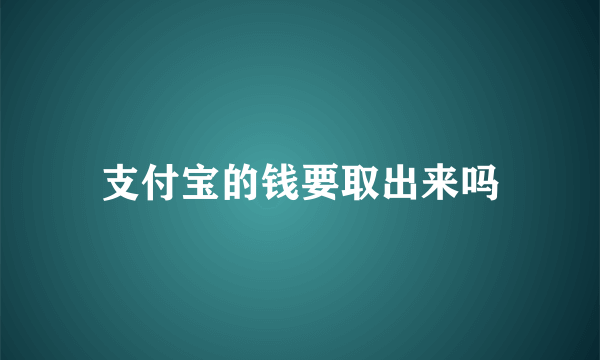 支付宝的钱要取出来吗